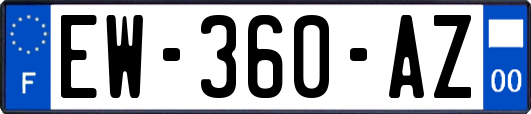 F
EW-360-AZ
00